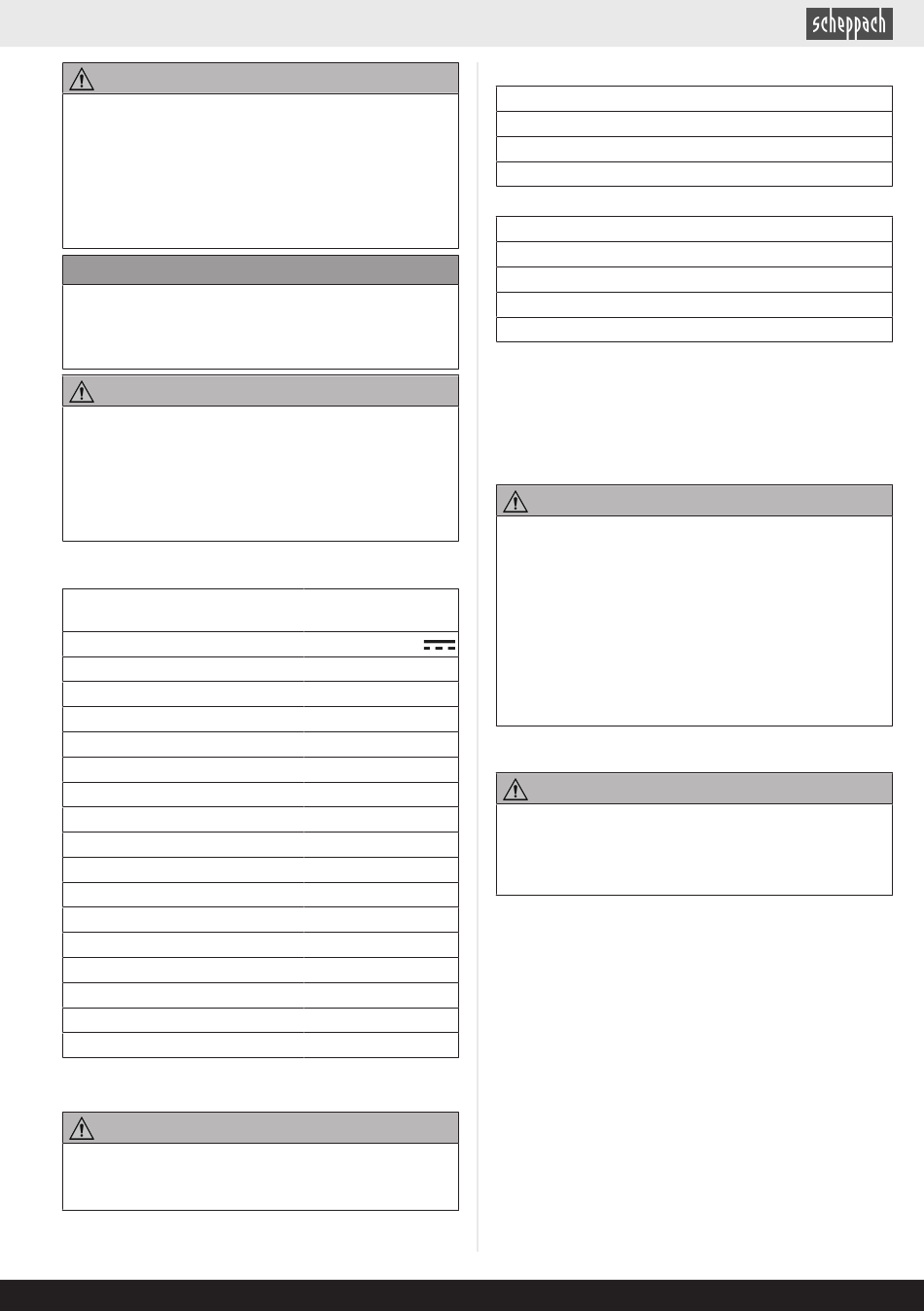 scheppach